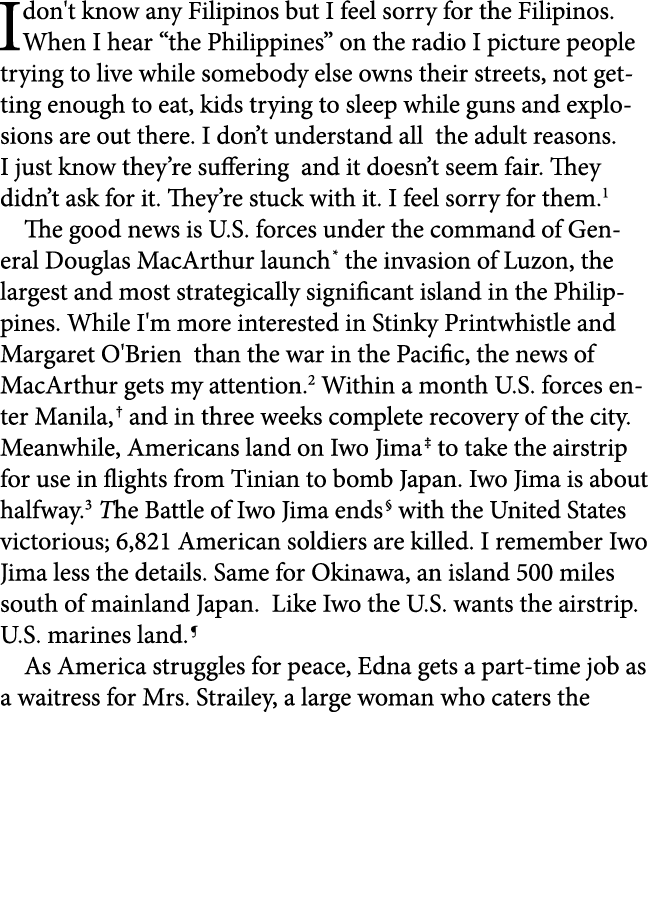 I don't know any Filipinos but I feel sorry for the Filipinos. When I hear “the Philippines” on the radio I picture people trying to live while somebody else owns their streets, not getting enough to eat, kids trying to sleep while guns and explosions are out there. I don’t understand all the adult reasons. I just know they’re suffering and it doesn’t seem fair. They didn’t ask for it. They’re stuck with it. I feel sorry for them.$^1$

The good news is U.S. forces under the command of General Douglas MacArthur launch$^*$ the invasion of Luzon, the largest and most strategically significant island in the Philippines. While I'm more interested in Stinky Printwhistle and Margaret O'Brien than the war in the Pacific, the news of MacArthur gets my attention.$^2$ Within a month U.S. forces enter Manila,$^†$ and in three weeks complete recovery of the city. Meanwhile, Americans land on Iwo Jima$^‡$ to take the airstrip for use in flights from Tinian to bomb Japan. Iwo Jima is about halfway.$^3$ The Battle of Iwo Jima ends$^§$ with the United States victorious; 6,821 American soldiers are killed. I remember Iwo Jima less the details. Same for Okinawa, an island 500 miles south of mainland Japan. Like Iwo the U.S. wants the airstrip. U.S. marines land.$^¶$

As America struggles for peace, Edna gets a part-time job as a waitress for Mrs. Strailey, a large woman who caters the